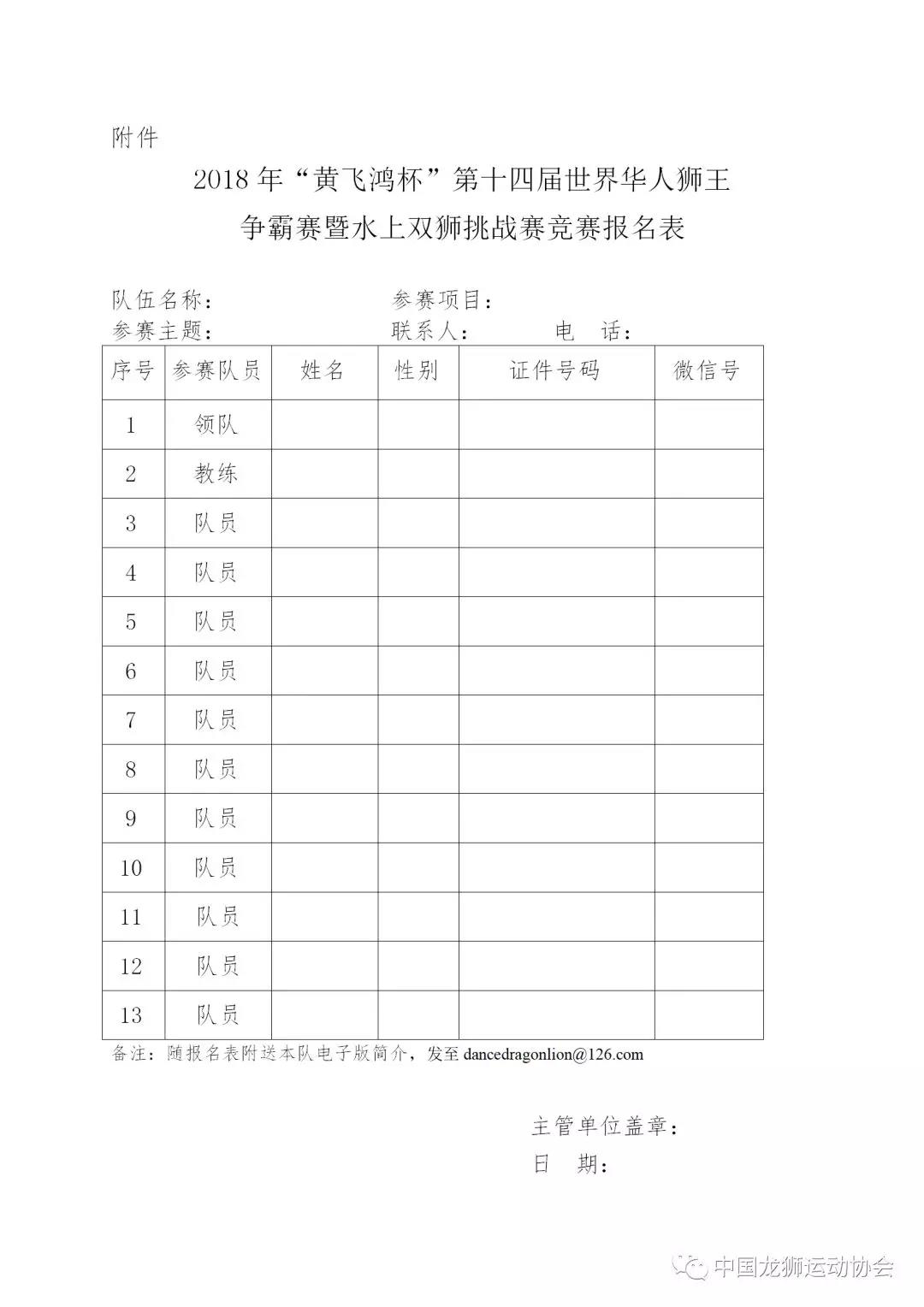 附件

2018 年“黄飞鸿杯”第十四届世界华人狮王争霸赛暨水上双狮挑战赛竞赛报名表

队伍名称：　　　　　　　　参赛项目：
参赛主题：　　　　　　　　联系人：　　　电　话：

| 序号 | 参赛队员 | 姓名 | 性别 | 证件号码 | 微信号 |
|---|---|---|---|---|---|
| 1 | 领队 | | | | |
| 2 | 教练 | | | | |
| 3 | 队员 | | | | |
| 4 | 队员 | | | | |
| 5 | 队员 | | | | |
| 6 | 队员 | | | | |
| 7 | 队员 | | | | |
| 8 | 队员 | | | | |
| 9 | 队员 | | | | |
| 10 | 队员 | | | | |
| 11 | 队员 | | | | |
| 12 | 队员 | | | | |
| 13 | 队员 | | | | |

备注：随报名表附送本队电子版简介，发至 dancedragonlion@126.com

主管单位盖章：
日　期：

中国龙狮运动协会